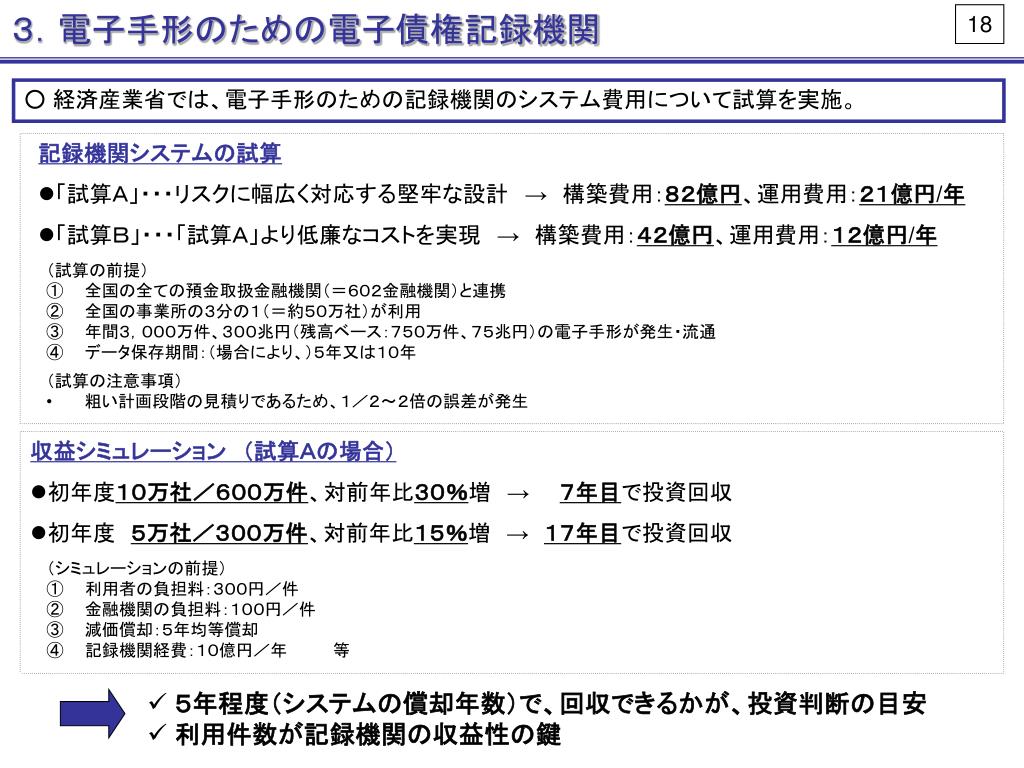 ３．電子手形のための電子債権記録機関

18

○ 経済産業省では、電子手形のための記録機関のシステム費用について試算を実施。

記録機関システムの試算

●「試算Ａ」･･･リスクに幅広く対応する堅牢な設計　→　構築費用：82億円、運用費用：21億円/年

●「試算Ｂ」･･･「試算Ａ」より低廉なコストを実現　→　構築費用：42億円、運用費用：12億円/年

（試算の前提）
①　全国の全ての預金取扱金融機関（＝602金融機関）と連携
②　全国の事業所の3分の1（＝約50万社）が利用
③　年間3，000万件、300兆円（残高ベース：750万件、75兆円）の電子手形が発生・流通
④　データ保存期間：（場合により、）5年又は10年

（試算の注意事項）
•　粗い計画段階の見積りであるため、1／2～2倍の誤差が発生

収益シミュレーション　（試算Aの場合）

●初年度10万社／600万件、対前年比30％増　→　7年目で投資回収

●初年度　5万社／300万件、対前年比15％増　→　17年目で投資回収

（シミュレーションの前提）
①　利用者の負担料：300円／件
②　金融機関の負担料：100円／件
③　減価償却：5年均等償却
④　記録機関経費：10億円／年　　等

✓ 5年程度（システムの償却年数）で、回収できるかが、投資判断の目安
✓ 利用件数が記録機関の収益性の鍵